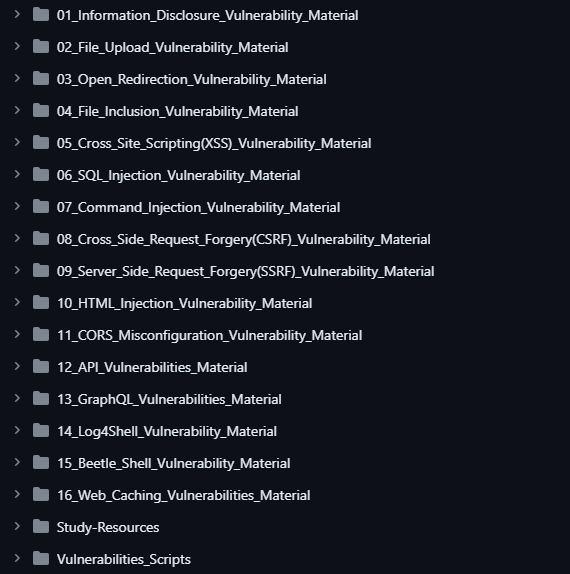 01_Information_Disclosure_Vulnerability_Material

02_File_Upload_Vulnerability_Material

03_Open_Redirection_Vulnerability_Material

04_File_Inclusion_Vulnerability_Material

05_Cross_Site_Scripting(XSS)_Vulnerability_Material

06_SQL_Injection_Vulnerability_Material

07_Command_Injection_Vulnerability_Material

08_Cross_Side_Request_Forgery(CSRF)_Vulnerability_Material

09_Server_Side_Request_Forgery(SSRF)_Vulnerability_Material

10_HTML_Injection_Vulnerability_Material

11_CORS_Misconfiguration_Vulnerability_Material

12_API_Vulnerabilities_Material

13_GraphQL_Vulnerabilities_Material

14_Log4Shell_Vulnerability_Material

15_Beetle_Shell_Vulnerability_Material

16_Web_Caching_Vulnerabilities_Material

Study-Resources

Vulnerabilities_Scripts